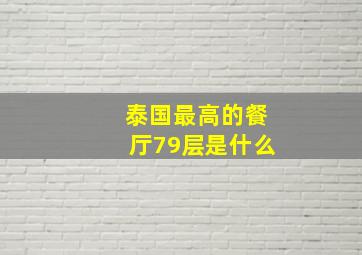 泰国最高的餐厅79层是什么